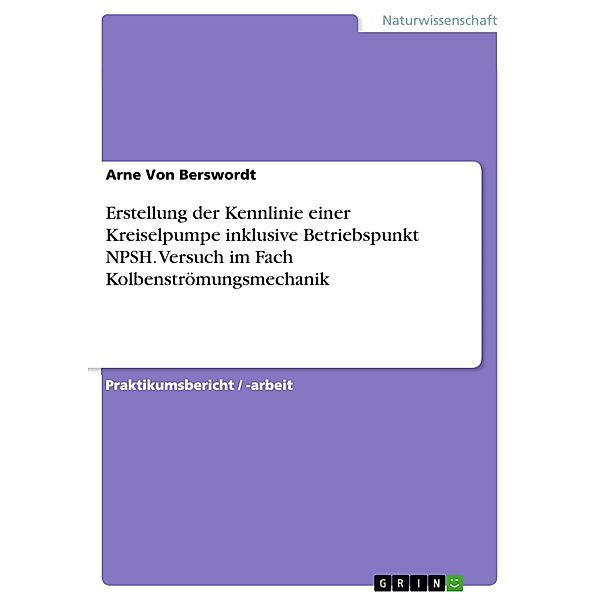 Naturwissenschaft

Arne Von Berswordt

Erstellung der Kennlinie einer Kreiselpumpe inklusive Betriebspunkt NPSH. Versuch im Fach Kolbenströmungsmechanik

Praktikumsbericht / -arbeit

GRIN